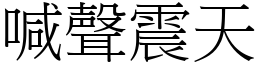 喊聲震天